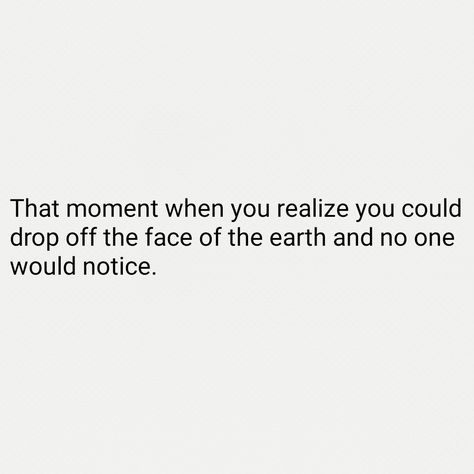 That moment when you realize you could drop off the face of the earth and no one would notice.